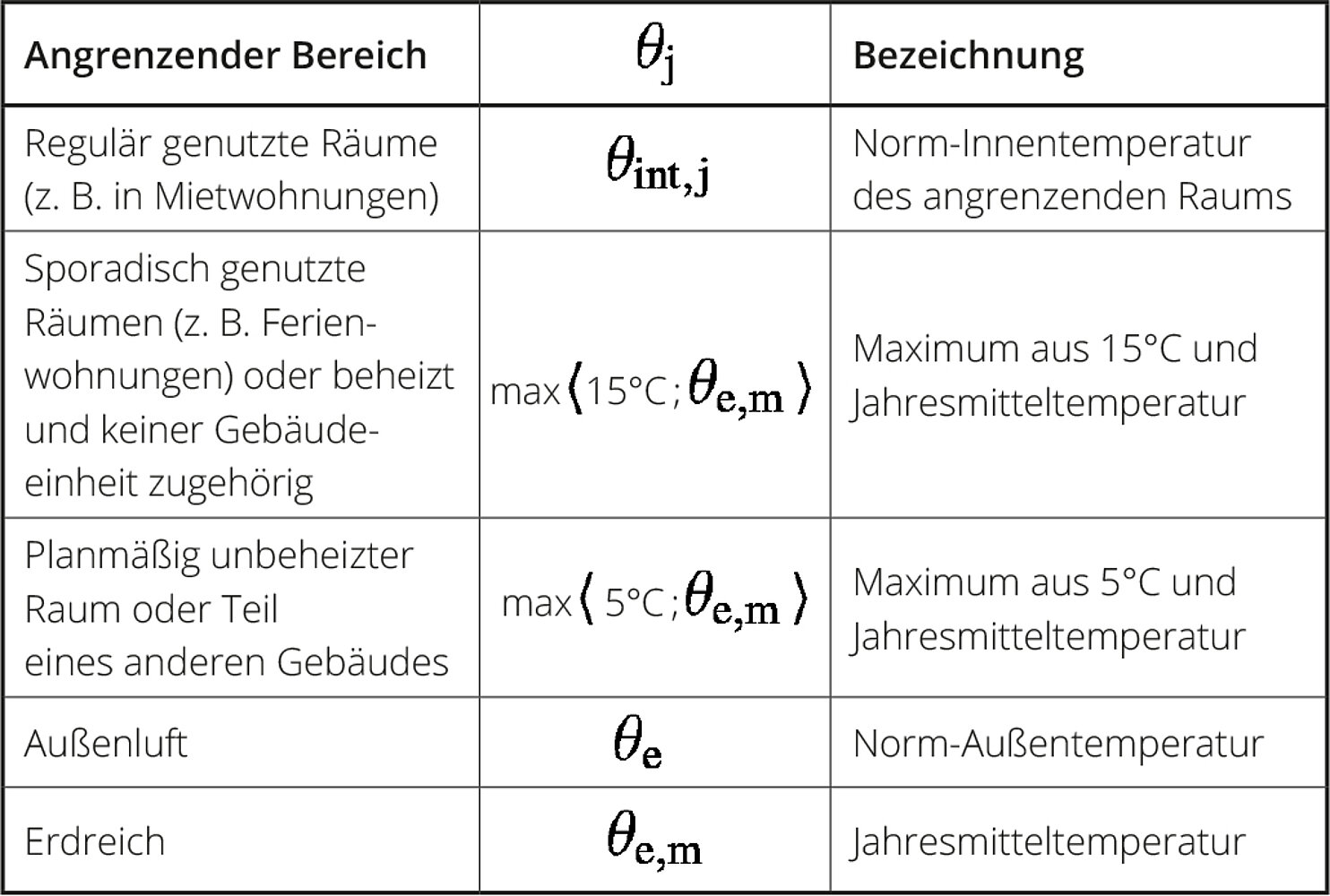 | Angrenzender Bereich | $\theta_j$ | Bezeichnung |
|---|---|---|
| Regulär genutzte Räume (z. B. in Mietwohnungen) | $\theta_{int,j}$ | Norm-Innentemperatur des angrenzenden Raums |
| Sporadisch genutzte Räumen (z. B. Ferienwohnungen) oder beheizt und keiner Gebäudeeinheit zugehörig | $\max\langle 15°C ; \theta_{e,m} \rangle$ | Maximum aus 15°C und Jahresmitteltemperatur |
| Planmäßig unbeheizter Raum oder Teil eines anderen Gebäudes | $\max\langle 5°C ; \theta_{e,m} \rangle$ | Maximum aus 5°C und Jahresmitteltemperatur |
| Außenluft | $\theta_e$ | Norm-Außentemperatur |
| Erdreich | $\theta_{e,m}$ | Jahresmitteltemperatur |